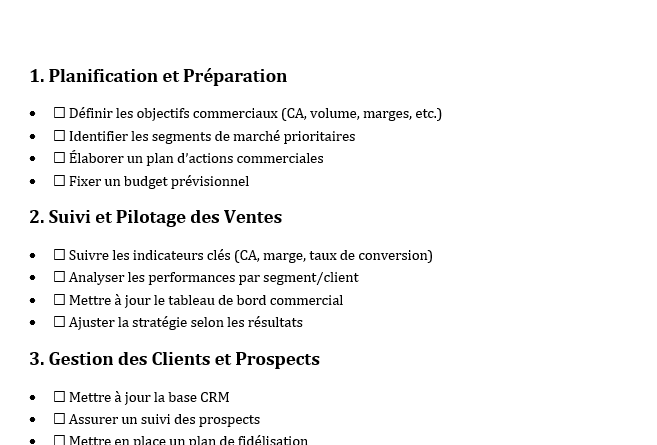 1. Planification et Préparation

- ☐ Définir les objectifs commerciaux (CA, volume, marges, etc.)
- ☐ Identifier les segments de marché prioritaires
- ☐ Élaborer un plan d'actions commerciales
- ☐ Fixer un budget prévisionnel

2. Suivi et Pilotage des Ventes

- ☐ Suivre les indicateurs clés (CA, marge, taux de conversion)
- ☐ Analyser les performances par segment/client
- ☐ Mettre à jour le tableau de bord commercial
- ☐ Ajuster la stratégie selon les résultats

3. Gestion des Clients et Prospects

- ☐ Mettre à jour la base CRM
- ☐ Assurer un suivi des prospects
- ☐ Mettre en place un plan de fidélisation